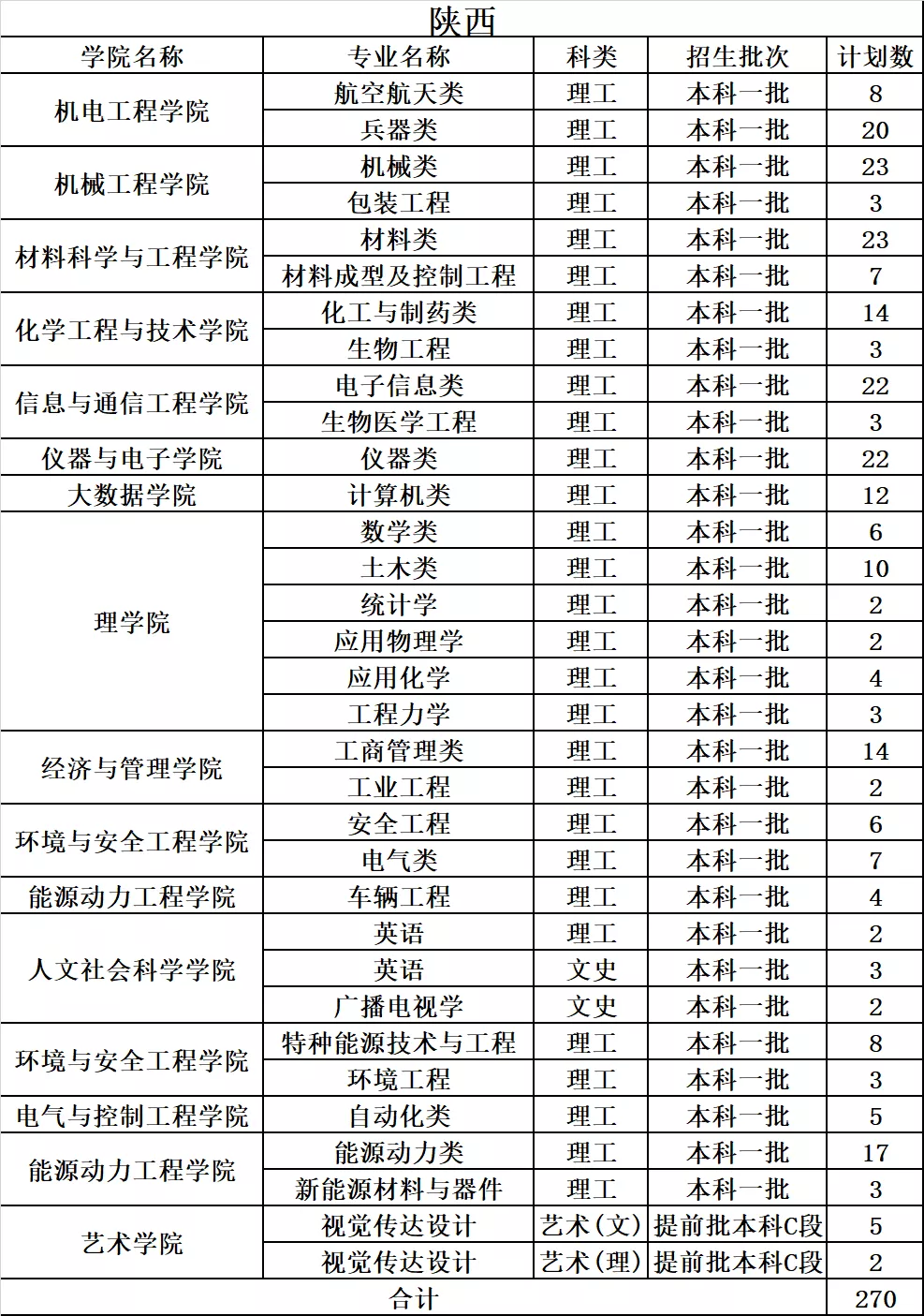 陕西

| 学院名称 | 专业名称 | 科类 | 招生批次 | 计划数 |
|---|---|---|---|---|
| 机电工程学院 | 航空航天类 | 理工 | 本科一批 | 8 |
| | 兵器类 | 理工 | 本科一批 | 20 |
| 机械工程学院 | 机械类 | 理工 | 本科一批 | 23 |
| | 包装工程 | 理工 | 本科一批 | 3 |
| 材料科学与工程学院 | 材料类 | 理工 | 本科一批 | 23 |
| | 材料成型及控制工程 | 理工 | 本科一批 | 7 |
| 化学工程与技术学院 | 化工与制药类 | 理工 | 本科一批 | 14 |
| | 生物工程 | 理工 | 本科一批 | 3 |
| 信息与通信工程学院 | 电子信息类 | 理工 | 本科一批 | 22 |
| | 生物医学工程 | 理工 | 本科一批 | 3 |
| 仪器与电子学院 | 仪器类 | 理工 | 本科一批 | 22 |
| 大数据学院 | 计算机类 | 理工 | 本科一批 | 12 |
| 理学院 | 数学类 | 理工 | 本科一批 | 6 |
| | 土木类 | 理工 | 本科一批 | 10 |
| | 统计学 | 理工 | 本科一批 | 2 |
| | 应用物理学 | 理工 | 本科一批 | 2 |
| | 应用化学 | 理工 | 本科一批 | 4 |
| | 工程力学 | 理工 | 本科一批 | 3 |
| 经济与管理学院 | 工商管理类 | 理工 | 本科一批 | 14 |
| | 工业工程 | 理工 | 本科一批 | 2 |
| 环境与安全工程学院 | 安全工程 | 理工 | 本科一批 | 6 |
| | 电气类 | 理工 | 本科一批 | 7 |
| 能源动力工程学院 | 车辆工程 | 理工 | 本科一批 | 4 |
| 人文社会科学学院 | 英语 | 理工 | 本科一批 | 2 |
| | 英语 | 文史 | 本科一批 | 3 |
| | 广播电视学 | 文史 | 本科一批 | 2 |
| 环境与安全工程学院 | 特种能源技术与工程 | 理工 | 本科一批 | 8 |
| | 环境工程 | 理工 | 本科一批 | 3 |
| 电气与控制工程学院 | 自动化类 | 理工 | 本科一批 | 5 |
| 能源动力工程学院 | 能源动力类 | 理工 | 本科一批 | 17 |
| | 新能源材料与器件 | 理工 | 本科一批 | 3 |
| 艺术学院 | 视觉传达设计 | 艺术(文) | 提前批本科C段 | 5 |
| | 视觉传达设计 | 艺术(理) | 提前批本科C段 | 2 |
| 合计 | | | | 270 |